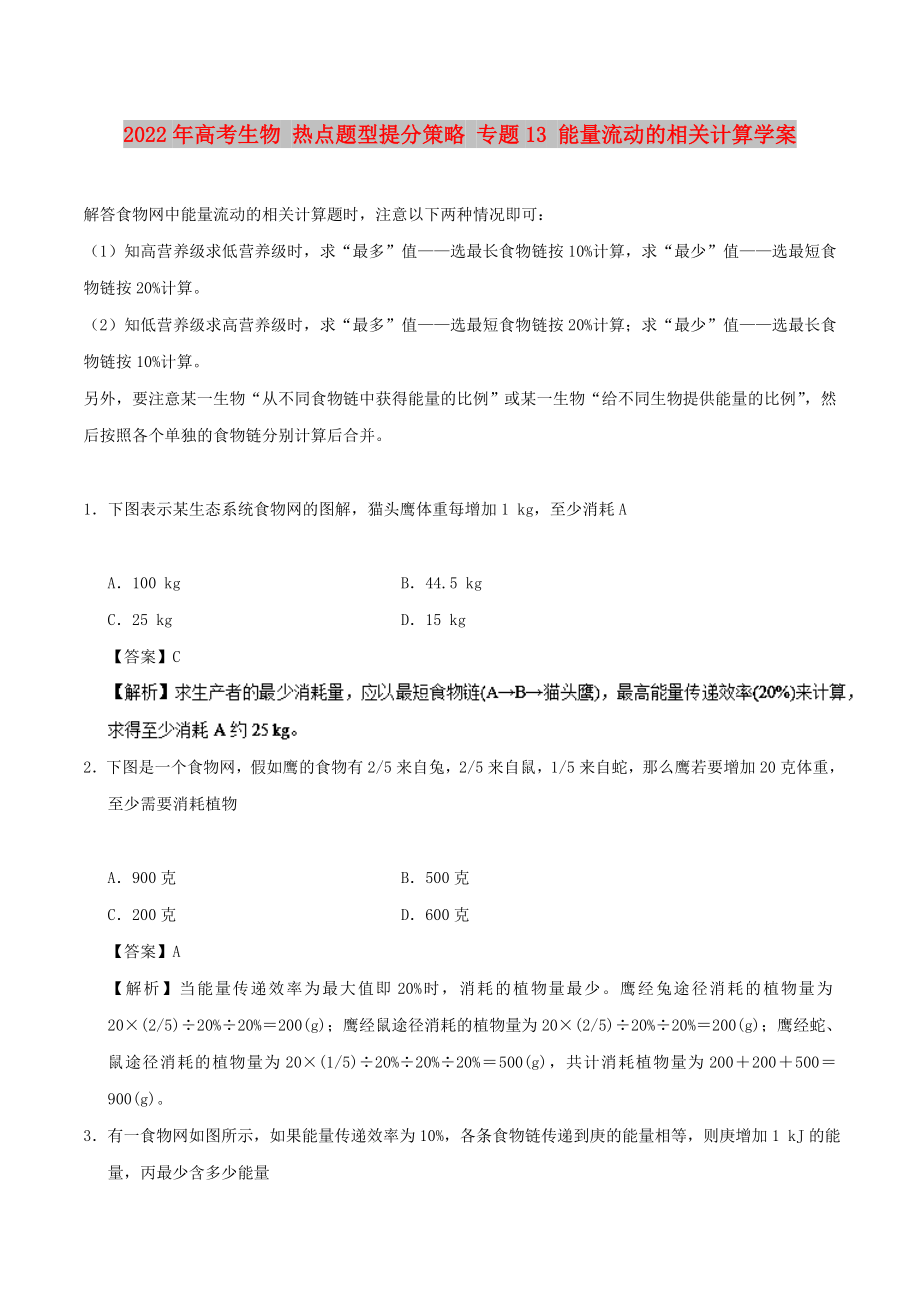 2022年高考生物 热点题型提分策略 专题13 能量流动的相关计算学案

解答食物网中能量流动的相关计算题时，注意以下两种情况即可：

（1）知高营养级求低营养级时，求“最多”值——选最长食物链按10%计算，求“最少”值——选最短食物链按20%计算。

（2）知低营养级求高营养级时，求“最多”值——选最短食物链按20%计算；求“最少”值——选最长食物链按10%计算。

另外，要注意某一生物“从不同食物链中获得能量的比例”或某一生物“给不同生物提供能量的比例”，然后按照各个单独的食物链分别计算后合并。

1．下图表示某生态系统食物网的图解，猫头鹰体重每增加1 kg，至少消耗A

A．100 kg B．44.5 kg

C．25 kg D．15 kg

【答案】C

【解析】求生产者的最少消耗量，应以最短食物链(A→B→猫头鹰)，最高能量传递效率(20%)来计算，求得至少消耗A约25 kg。

2．下图是一个食物网，假如鹰的食物有2/5来自兔，2/5来自鼠，1/5来自蛇，那么鹰若要增加20克体重，至少需要消耗植物

A．900克 B．500克

C．200克 D．600克

【答案】A

【解析】当能量传递效率为最大值即20%时，消耗的植物量最少。鹰经兔途径消耗的植物量为20×(2/5)÷20%÷20%＝200(g)；鹰经鼠途径消耗的植物量为20×(2/5)÷20%÷20%＝200(g)；鹰经蛇、鼠途径消耗的植物量为20×(1/5)÷20%÷20%÷20%＝500(g)，共计消耗植物量为200＋200＋500＝900(g)。

3．有一食物网如图所示，如果能量传递效率为10%，各条食物链传递到庚的能量相等，则庚增加1 kJ的能量，丙最少含多少能量